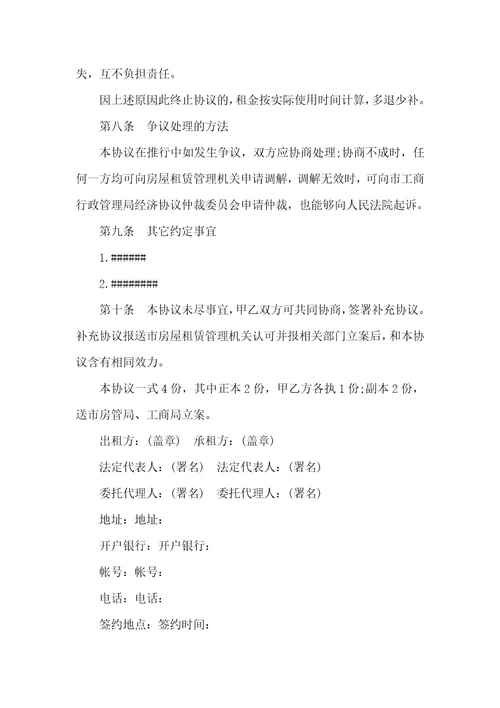 失，互不负担责任。

因上述原因此终止协议的，租金按实际使用时间计算，多退少补。

第八条　争议处理的方法

本协议在推行中如发生争议，双方应协商处理;协商不成时，任何一方均可向房屋租赁管理机关申请调解，调解无效时，可向市工商行政管理局经济协议仲裁委员会申请仲裁，也能够向人民法院起诉。

第九条　其它约定事宜

1.######

2.########

第十条　本协议未尽事宜，甲乙双方可共同协商，签署补充协议。补充协议报送市房屋租赁管理机关认可并报相关部门立案后，和本协议含有相同效力。

本协议一式4份，其中正本2份，甲乙方各执1份;副本2份，送市房管局、工商局立案。

出租方：(盖章)　承租方：(盖章)

法定代表人：(署名)　法定代表人：(署名)

委托代理人：(署名)　委托代理人：(署名)

地址：地址：

开户银行：开户银行：

帐号：帐号：

电话：电话：

签约地点：签约时间：